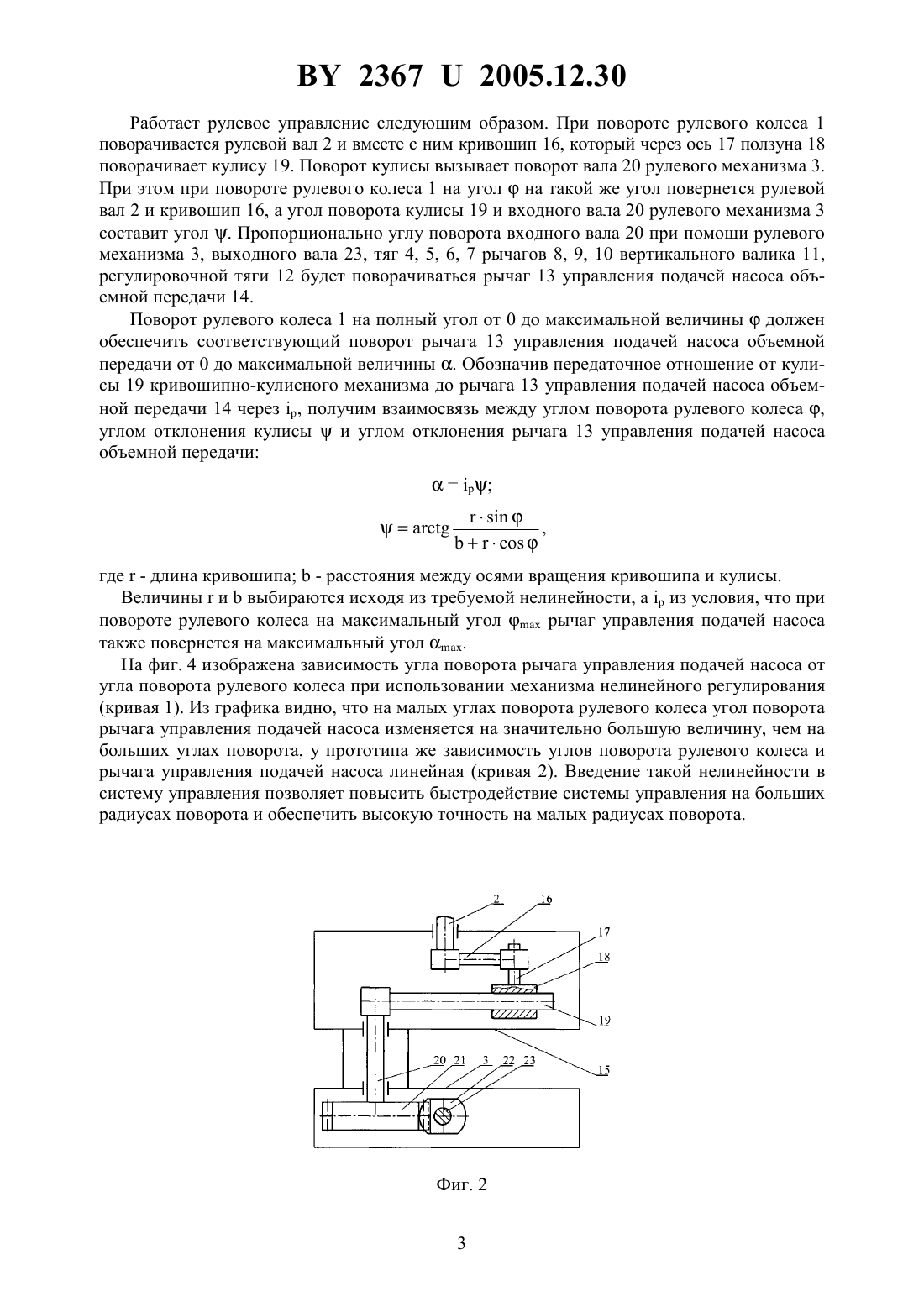 BY 2367 U 2005.12.30

Работает рулевое управление следующим образом. При повороте рулевого колеса 1 поворачивается рулевой вал 2 и вместе с ним кривошип 16, который через ось 17 ползуна 18 поворачивает кулису 19. Поворот кулисы вызывает поворот вала 20 рулевого механизма 3. При этом при повороте рулевого колеса 1 на угол $\varphi$ на такой же угол повернется рулевой вал 2 и кривошип 16, а угол поворота кулисы 19 и входного вала 20 рулевого механизма 3 составит угол $\psi$. Пропорционально углу поворота входного вала 20 при помощи рулевого механизма 3, выходного вала 23, тяг 4, 5, 6, 7 рычагов 8, 9, 10 вертикального валика 11, регулировочной тяги 12 будет поворачиваться рычаг 13 управления подачей насоса объемной передачи 14.

Поворот рулевого колеса 1 на полный угол от 0 до максимальной величины $\varphi$ должен обеспечить соответствующий поворот рычага 13 управления подачей насоса объемной передачи от 0 до максимальной величины $\alpha$. Обозначив передаточное отношение от кулисы 19 кривошипно-кулисного механизма до рычага 13 управления подачей насоса объемной передачи 14 через $i_p$, получим взаимосвязь между углом поворота рулевого колеса $\varphi$, углом отклонения кулисы $\psi$ и углом отклонения рычага 13 управления подачей насоса объемной передачи:

$\alpha = i_p\psi;$

$\psi = \text{arctg}\frac{r \cdot \sin\varphi}{b + r \cdot \cos\varphi},$

где r - длина кривошипа; b - расстояния между осями вращения кривошипа и кулисы.

Величины r и b выбираются исходя из требуемой нелинейности, а $i_p$ из условия, что при повороте рулевого колеса на максимальный угол $\varphi_{max}$ рычаг управления подачей насоса также повернется на максимальный угол $\alpha_{max}$.

На фиг. 4 изображена зависимость угла поворота рычага управления подачей насоса от угла поворота рулевого колеса при использовании механизма нелинейного регулирования (кривая 1). Из графика видно, что на малых углах поворота рулевого колеса угол поворота рычага управления подачей насоса изменяется на значительно большую величину, чем на больших углах поворота, у прототипа же зависимость углов поворота рулевого колеса и рычага управления подачей насоса линейная (кривая 2). Введение такой нелинейности в систему управления позволяет повысить быстродействие системы управления на больших радиусах поворота и обеспечить высокую точность на малых радиусах поворота.

2 16 17 18 19 15 20 21 3 22 23

Фиг. 2

3